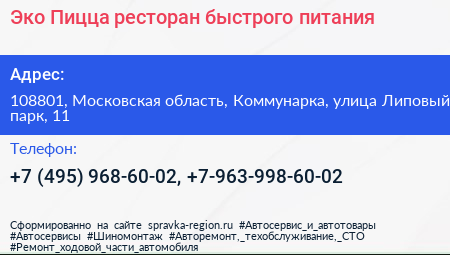 Эко Пицца ресторан быстрого питания

Адрес:

108801, Московская область, Коммунарка, улица Липовый парк, 11

Телефон:

+7 (495) 968-60-02, +7-963-998-60-02

Сформированно на сайте spravka-region.ru #Автосервис_и_автотовары #Автосервисы #Шиномонтаж #Авторемонт,_техобслуживание,_СТО #Ремонт_ходовой_части_автомобиля